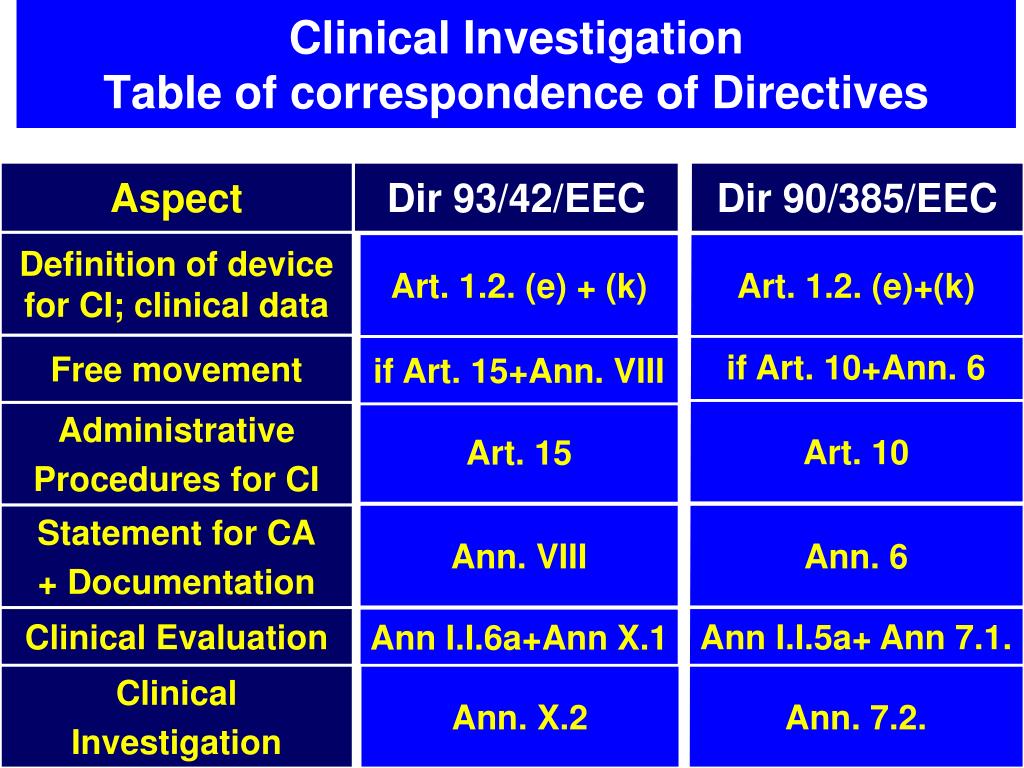 Clinical Investigation
Table of correspondence of Directives

| Aspect | Dir 93/42/EEC | Dir 90/385/EEC |
|---|---|---|
| Definition of device for CI; clinical data | Art. 1.2. (e) + (k) | Art. 1.2. (e)+(k) |
| Free movement | if Art. 15+Ann. VIII | if Art. 10+Ann. 6 |
| Administrative Procedures for CI | Art. 15 | Art. 10 |
| Statement for CA + Documentation | Ann. VIII | Ann. 6 |
| Clinical Evaluation | Ann I.I.6a+Ann X.1 | Ann I.I.5a+ Ann 7.1. |
| Clinical Investigation | Ann. X.2 | Ann. 7.2. |